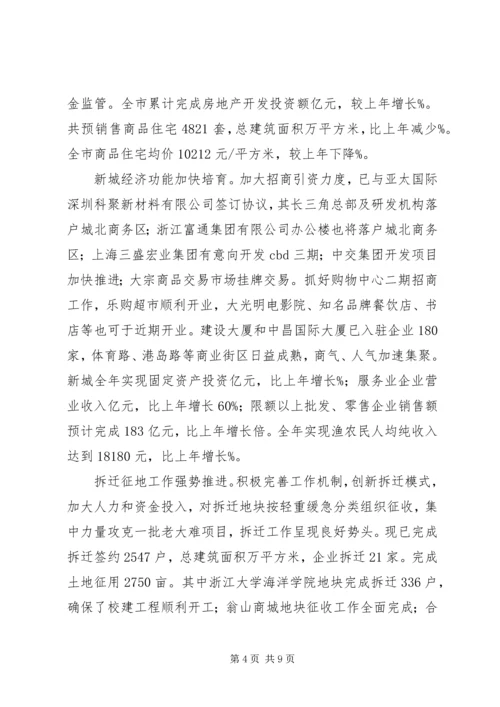 金监管。全市累计完成房地产开发投资额亿元，较上年增长%。共预销售商品住宅 4821 套，总建筑面积万平方米，比上年减少%。全市商品住宅均价 10212 元/平方米，较上年下降%。

新城经济功能加快培育。加大招商引资力度，已与亚太国际深圳科聚新材料有限公司签订协议，其长三角总部及研发机构落户城北商务区；浙江富通集团有限公司办公楼也将落户城北商务区；上海三盛宏业集团有意向开发 cbd 三期；中交集团开发项目加快推进；大宗商品交易市场挂牌交易。抓好购物中心二期招商工作，乐购超市顺利开业，大光明电影院、知名品牌餐饮店、书店等也可于近期开业。建设大厦和中昌国际大厦已入驻企业 180 家，体育路、港岛路等商业街区日益成熟，商气、人气加速集聚。新城全年实现固定资产投资亿元，比上年增长%；服务业企业营业收入亿元，比上年增长 60%；限额以上批发、零售企业销售额预计完成 183 亿元，比上年增长倍。全年实现渔农民人均纯收入达到 18180 元，比上年增长%。

拆迁征地工作强势推进。积极完善工作机制，创新拆迁模式，加大人力和资金投入，对拆迁地块按轻重缓急分类组织征收，集中力量攻克一批老大难项目，拆迁工作呈现良好势头。现已完成拆迁签约 2547 户，总建筑面积万平方米，企业拆迁 21 家。完成土地征用 2750 亩。其中浙江大学海洋学院地块完成拆迁 336 户，确保了校建工程顺利开工；翁山商城地块征收工作全面完成；合

第 4 页 共 9 页